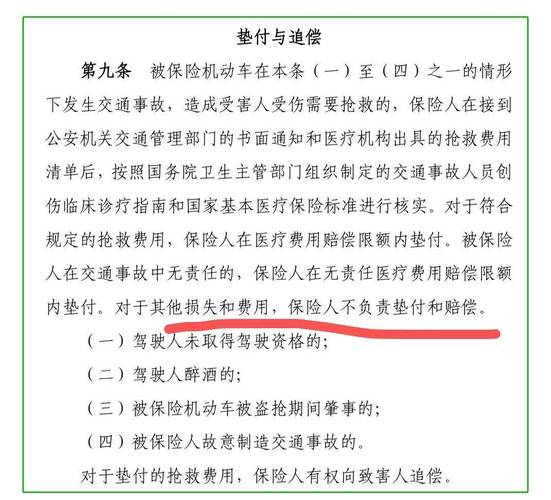 垫付与追偿

第九条　被保险机动车在本条（一）至（四）之一的情形下发生交通事故，造成受害人受伤需要抢救的，保险人在接到公安机关交通管理部门的书面通知和医疗机构出具的抢救费用清单后，按照国务院卫生主管部门组织制定的交通事故人员创伤临床诊疗指南和国家基本医疗保险标准进行核实。对于符合规定的抢救费用，保险人在医疗费用赔偿限额内垫付。被保险人在交通事故中无责任的，保险人在无责任医疗费用赔偿限额内垫付。对于其他损失和费用，保险人不负责垫付和赔偿。

（一）驾驶人未取得驾驶资格的；

（二）驾驶人醉酒的；

（三）被保险机动车被盗抢期间肇事的；

（四）被保险人故意制造交通事故的。

对于垫付的抢救费用，保险人有权向致害人追偿。